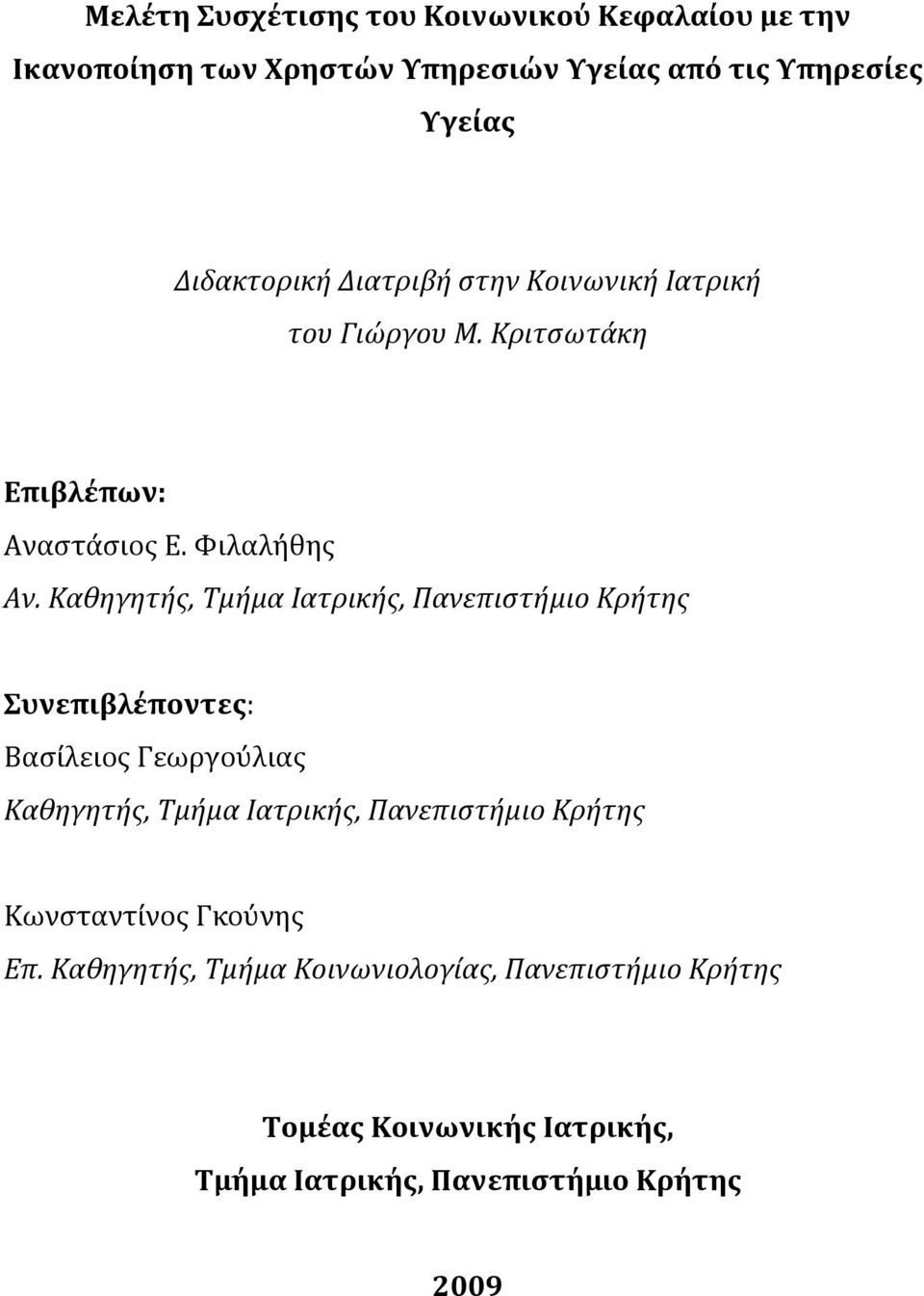 Μελέτη Συσχέτισης του Κοινωνικού Κεφαλαίου με την Ικανοποίηση των Χρηστών Υπηρεσιών Υγείας από τις Υπηρεσίες Υγείας

Διδακτορική Διατριβή στην Κοινωνική Ιατρική
του Γιώργου Μ. Κριτσωτάκη

Επιβλέπων:
Αναστάσιος Ε. Φιλαλήθης
Αν. Καθηγητής, Τμήμα Ιατρικής, Πανεπιστήμιο Κρήτης

Συνεπιβλέποντες:
Βασίλειος Γεωργούλιας
Καθηγητής, Τμήμα Ιατρικής, Πανεπιστήμιο Κρήτης

Κωνσταντίνος Γκούνης
Επ. Καθηγητής, Τμήμα Κοινωνιολογίας, Πανεπιστήμιο Κρήτης

Τομέας Κοινωνικής Ιατρικής,
Τμήμα Ιατρικής, Πανεπιστήμιο Κρήτης

2009